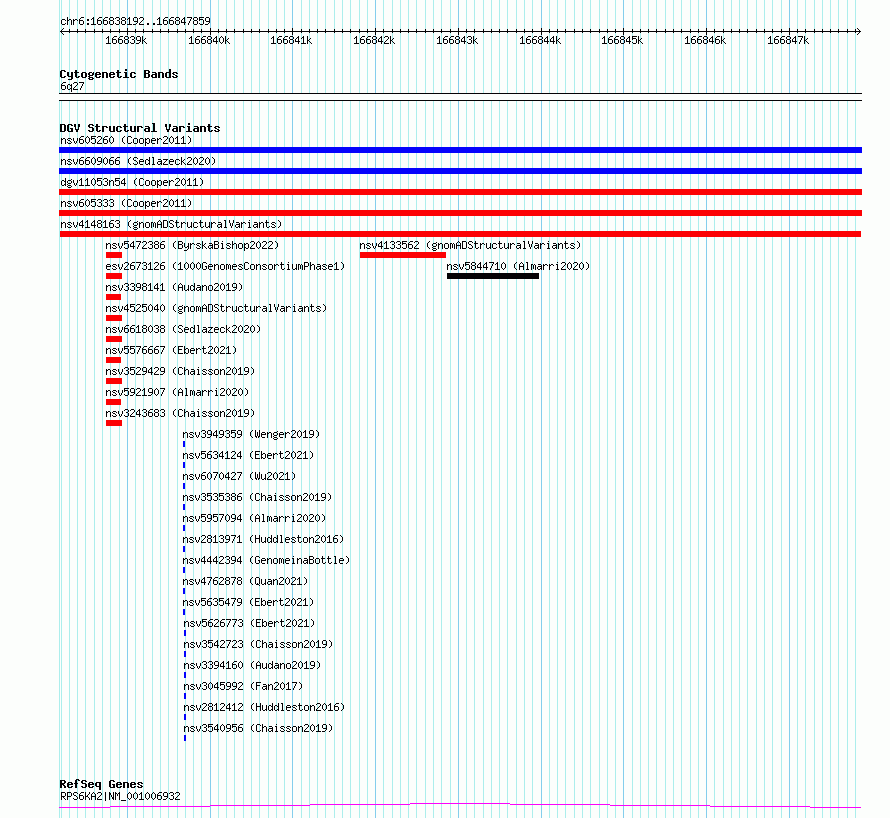 chr6:166838192..166847859

166839k 166840k 166841k 166842k 166843k 166844k 166845k 166846k 166847k

Cytogenetic Bands
6q27

DGV Structural Variants
nsv605260 (Cooper2011)
nsv6609066 (Sedlazeck2020)
dgv11053n54 (Cooper2011)
nsv605333 (Cooper2011)
nsv4148163 (gnomADStructuralVariants)
nsv5472386 (ByrskaBishop2022)
nsv4133562 (gnomADStructuralVariants)
esv2673126 (1000GenomesConsortiumPhase1)
nsv5844710 (Almarri2020)
nsv3398141 (Audano2019)
nsv4525040 (gnomADStructuralVariants)
nsv6618038 (Sedlazeck2020)
nsv5576667 (Ebert2021)
nsv3529429 (Chaisson2019)
nsv5921907 (Almarri2020)
nsv3243683 (Chaisson2019)
nsv3949359 (Wenger2019)
nsv5634124 (Ebert2021)
nsv6070427 (Wu2021)
nsv3535386 (Chaisson2019)
nsv5957094 (Almarri2020)
nsv2813971 (Huddleston2016)
nsv4442394 (GenomeinaBottle)
nsv4762878 (Quan2021)
nsv5635479 (Ebert2021)
nsv5626773 (Ebert2021)
nsv3542723 (Chaisson2019)
nsv3394160 (Audano2019)
nsv3045992 (Fan2017)
nsv2812412 (Huddleston2016)
nsv3540956 (Chaisson2019)

RefSeq Genes
RPS6KA2|NM_001006932